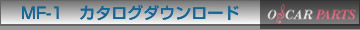 MF-1　カタログダウンロード

OSCAR PARTS